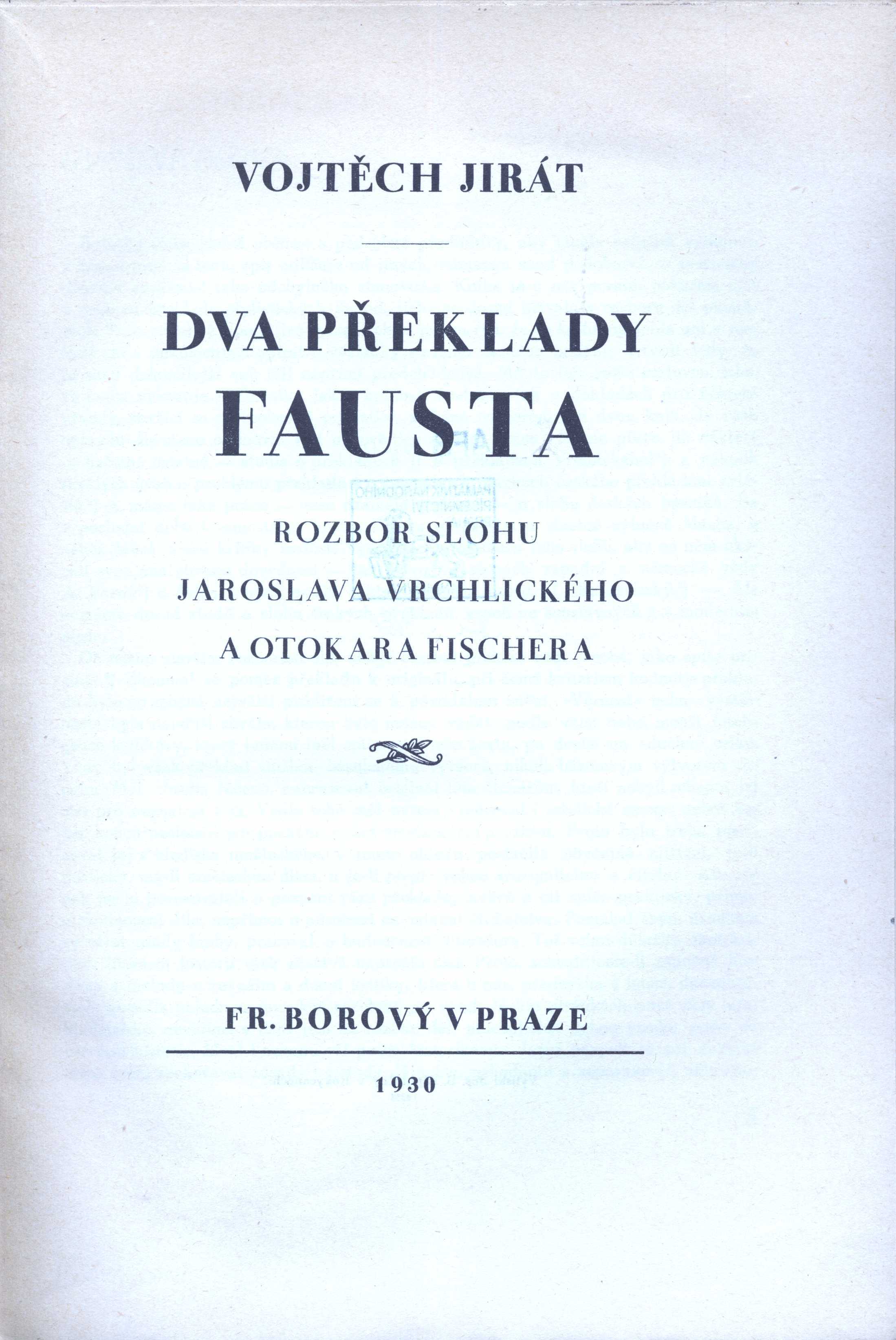 VOJTĚCH JIRÁT

DVA PŘEKLADY
FAUSTA

ROZBOR SLOHU
JAROSLAVA VRCHLICKÉHO
A OTOKARA FISCHERA

FR. BOROVÝ V PRAZE

1930